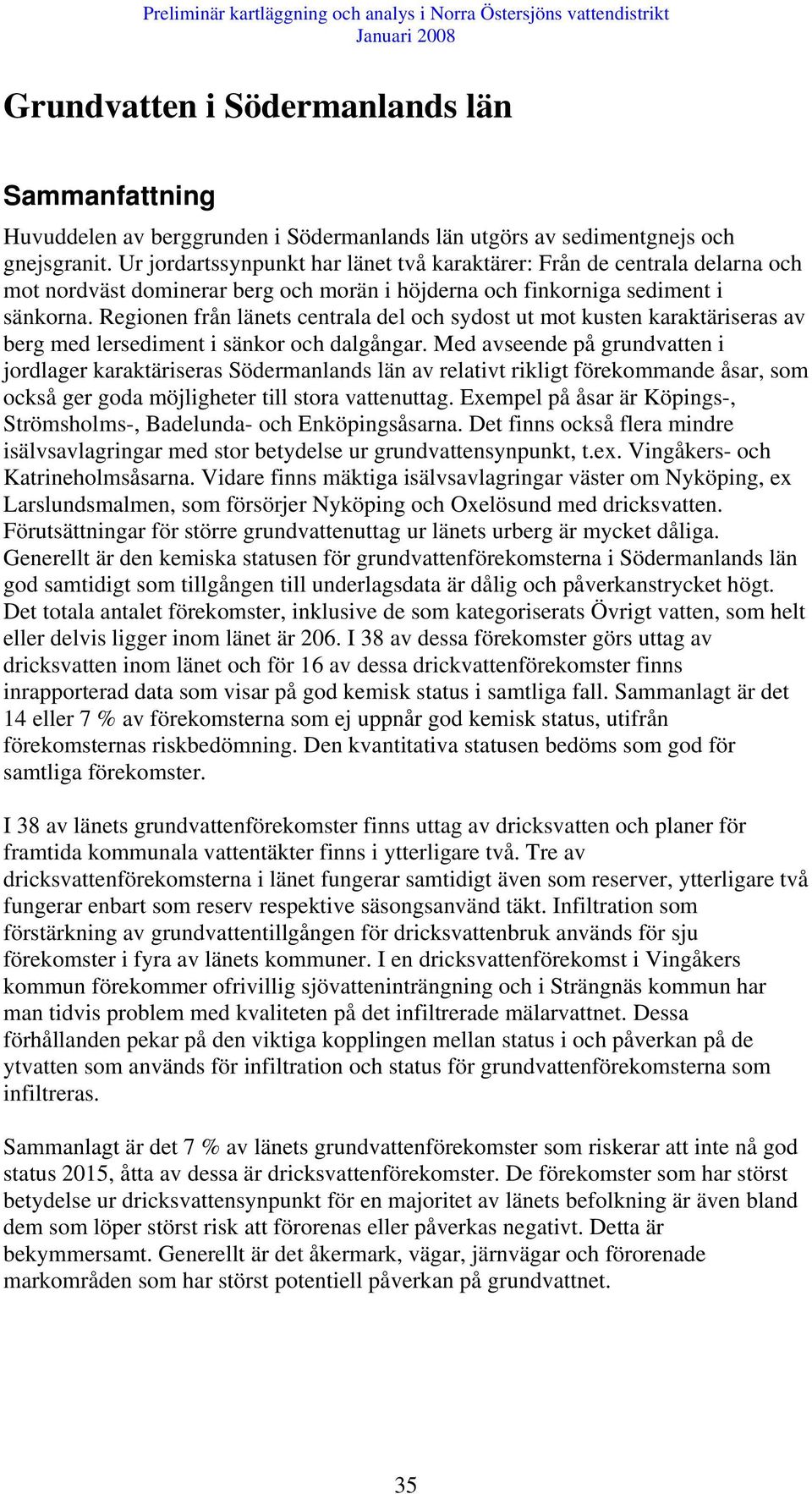 Preliminär kartläggning och analys i Norra Östersjöns vattendistrikt
Januari 2008

Grundvatten i Södermanlands län

Sammanfattning

Huvuddelen av berggrunden i Södermanlands län utgörs av sedimentgnejs och gnejsgranit. Ur jordartssynpunkt har länet två karaktärer: Från de centrala delarna och mot nordväst dominerar berg och morän i höjderna och finkorniga sediment i sänkorna. Regionen från länets centrala del och sydost ut mot kusten karaktäriseras av berg med lersediment i sänkor och dalgångar. Med avseende på grundvatten i jordlager karaktäriseras Södermanlands län av relativt rikligt förekommande åsar, som också ger goda möjligheter till stora vattenuttag. Exempel på åsar är Köpings-, Strömsholms-, Badelunda- och Enköpingsåsarna. Det finns också flera mindre isälvsavlagringar med stor betydelse ur grundvattensynpunkt, t.ex. Vingåkers- och Katrineholmsåsarna. Vidare finns mäktiga isälvsavlagringar väster om Nyköping, ex Larslundsmalmen, som försörjer Nyköping och Oxelösund med dricksvatten. Förutsättningar för större grundvattenuttag ur länets urberg är mycket dåliga. Generellt är den kemiska statusen för grundvattenförekomsterna i Södermanlands län god samtidigt som tillgången till underlagsdata är dålig och påverkanstrycket högt. Det totala antalet förekomster, inklusive de som kategoriserats Övrigt vatten, som helt eller delvis ligger inom länet är 206. I 38 av dessa förekomster görs uttag av dricksvatten inom länet och för 16 av dessa drickvattenförekomster finns inrapporterad data som visar på god kemisk status i samtliga fall. Sammanlagt är det 14 eller 7 % av förekomsterna som ej uppnår god kemisk status, utifrån förekomsternas riskbedömning. Den kvantitativa statusen bedöms som god för samtliga förekomster.

I 38 av länets grundvattenförekomster finns uttag av dricksvatten och planer för framtida kommunala vattentäkter finns i ytterligare två. Tre av dricksvattenförekomsterna i länet fungerar samtidigt även som reserver, ytterligare två fungerar enbart som reserv respektive säsongsanvänd täkt. Infiltration som förstärkning av grundvattentillgången för dricksvattenbruk används för sju förekomster i fyra av länets kommuner. I en dricksvattenförekomst i Vingåkers kommun förekommer ofrivillig sjövatteninträngning och i Strängnäs kommun har man tidvis problem med kvaliteten på det infiltrerade mälarvattnet. Dessa förhållanden pekar på den viktiga kopplingen mellan status i och påverkan på de ytvatten som används för infiltration och status för grundvattenförekomsterna som infiltreras.

Sammanlagt är det 7 % av länets grundvattenförekomster som riskerar att inte nå god status 2015, åtta av dessa är dricksvattenförekomster. De förekomster som har störst betydelse ur dricksvattensynpunkt för en majoritet av länets befolkning är även bland dem som löper störst risk att förorenas eller påverkas negativt. Detta är bekymmersamt. Generellt är det åkermark, vägar, järnvägar och förorenade markområden som har störst potentiell påverkan på grundvattnet.

35